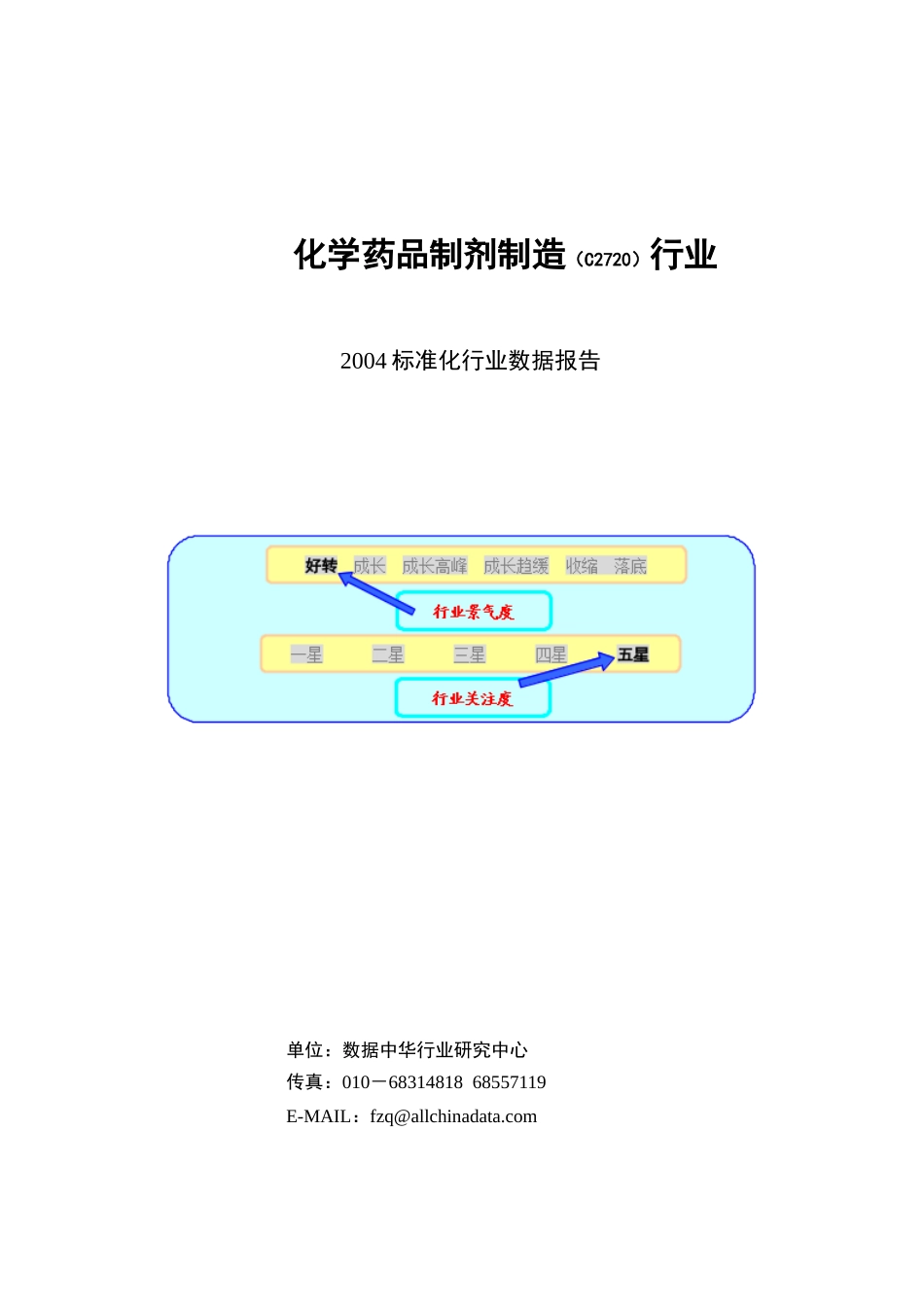 化学药品制剂制造（C2720）行业

2004 标准化行业数据报告

好转 成长 成长高峰 成长趋缓 收缩 落底

行业景气度

一星 二星 三星 四星 五星

行业关注度

单位：数据中华行业研究中心
传真：010－68314818 68557119
E-MAIL：fzq@allchinadata.com